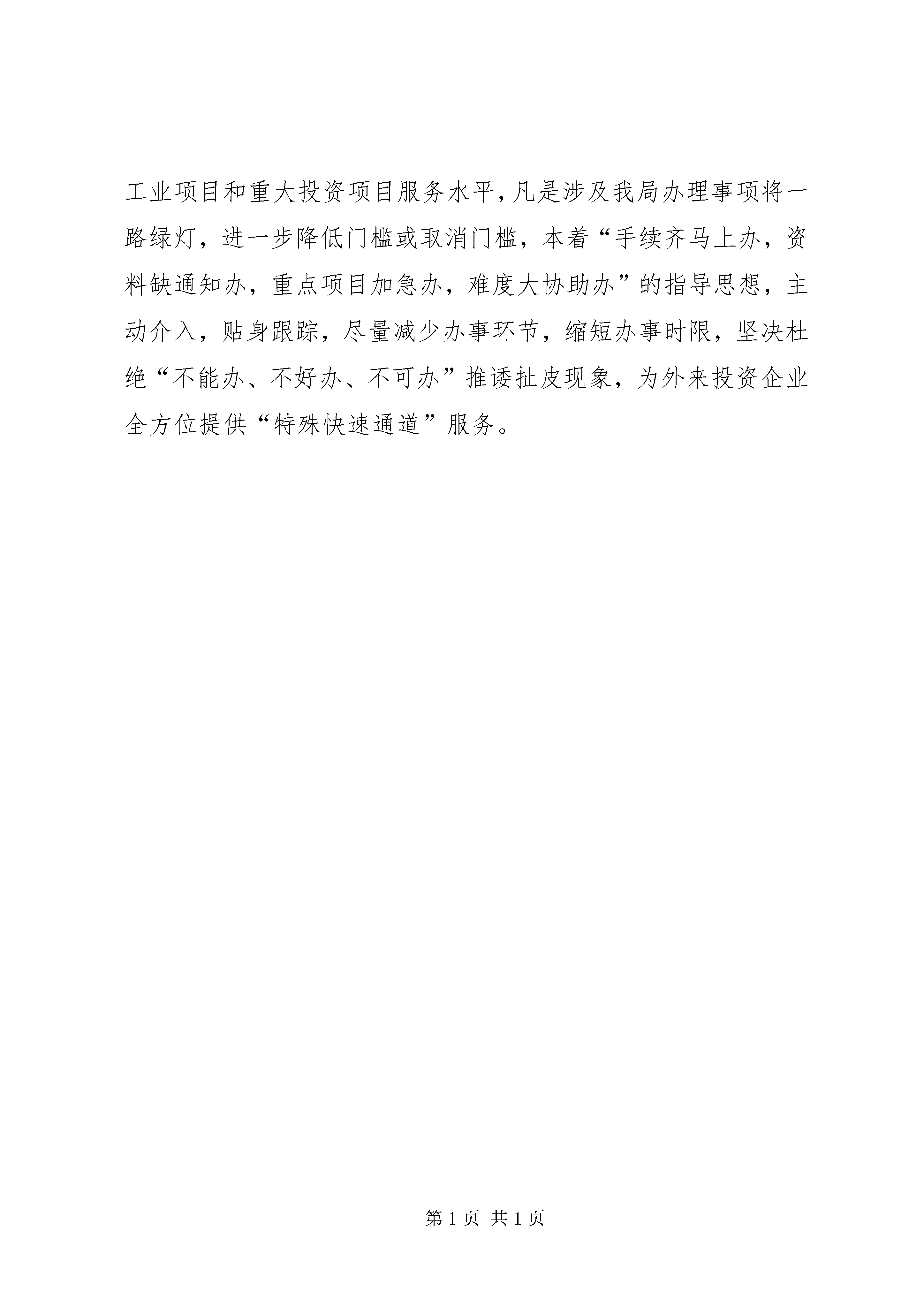 工业项目和重大投资项目服务水平，凡是涉及我局办理事项将一路绿灯，进一步降低门槛或取消门槛，本着“手续齐马上办，资料缺通知办，重点项目加急办，难度大协助办”的指导思想，主动介入，贴身跟踪，尽量减少办事环节，缩短办事时限，坚决杜绝“不能办、不好办、不可办”推诿扯皮现象，为外来投资企业全方位提供“特殊快速通道”服务。

第 1 页 共 1 页